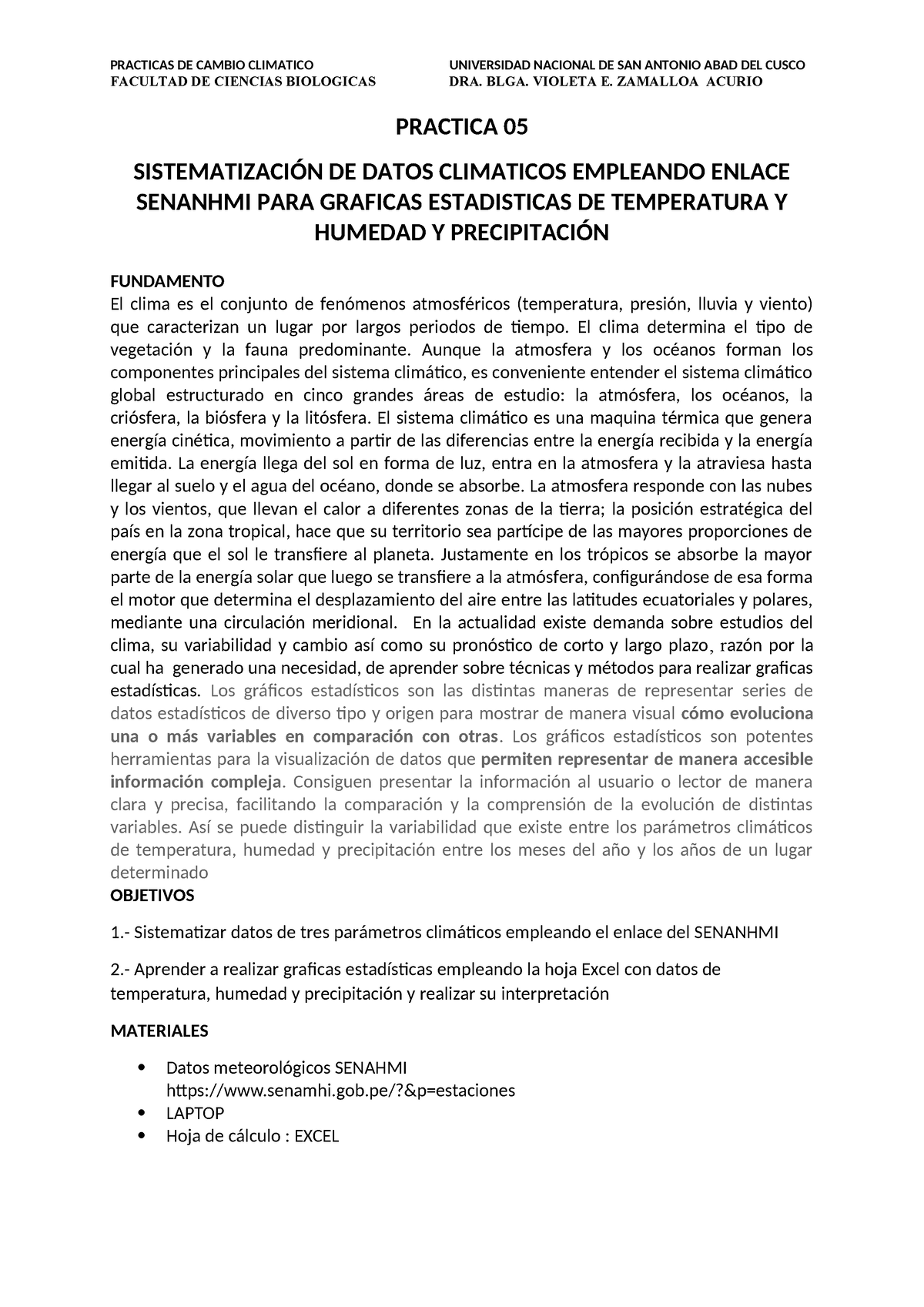 PRACTICAS DE CAMBIO CLIMATICO
FACULTAD DE CIENCIAS BIOLOGICAS

UNIVERSIDAD NACIONAL DE SAN ANTONIO ABAD DEL CUSCO
DRA. BLGA. VIOLETA E. ZAMALLOA ACURIO

PRACTICA 05

SISTEMATIZACIÓN DE DATOS CLIMATICOS EMPLEANDO ENLACE SENANHMI PARA GRAFICAS ESTADISTICAS DE TEMPERATURA Y HUMEDAD Y PRECIPITACIÓN

FUNDAMENTO
El clima es el conjunto de fenómenos atmosféricos (temperatura, presión, lluvia y viento) que caracterizan un lugar por largos periodos de tiempo. El clima determina el tipo de vegetación y la fauna predominante. Aunque la atmosfera y los océanos forman los componentes principales del sistema climático, es conveniente entender el sistema climático global estructurado en cinco grandes áreas de estudio: la atmósfera, los océanos, la criósfera, la biósfera y la litósfera. El sistema climático es una maquina térmica que genera energía cinética, movimiento a partir de las diferencias entre la energía recibida y la energía emitida. La energía llega del sol en forma de luz, entra en la atmosfera y la atraviesa hasta llegar al suelo y el agua del océano, donde se absorbe. La atmosfera responde con las nubes y los vientos, que llevan el calor a diferentes zonas de la tierra; la posición estratégica del país en la zona tropical, hace que su territorio sea partícipe de las mayores proporciones de energía que el sol le transfiere al planeta. Justamente en los trópicos se absorbe la mayor parte de la energía solar que luego se transfiere a la atmósfera, configurándose de esa forma el motor que determina el desplazamiento del aire entre las latitudes ecuatoriales y polares, mediante una circulación meridional. En la actualidad existe demanda sobre estudios del clima, su variabilidad y cambio así como su pronóstico de corto y largo plazo, razón por la cual ha generado una necesidad, de aprender sobre técnicas y métodos para realizar graficas estadísticas. Los gráficos estadísticos son las distintas maneras de representar series de datos estadísticos de diverso tipo y origen para mostrar de manera visual cómo evoluciona una o más variables en comparación con otras. Los gráficos estadísticos son potentes herramientas para la visualización de datos que permiten representar de manera accesible información compleja. Consiguen presentar la información al usuario o lector de manera clara y precisa, facilitando la comparación y la comprensión de la evolución de distintas variables. Así se puede distinguir la variabilidad que existe entre los parámetros climáticos de temperatura, humedad y precipitación entre los meses del año y los años de un lugar determinado
OBJETIVOS

1.- Sistematizar datos de tres parámetros climáticos empleando el enlace del SENANHMI

2.- Aprender a realizar graficas estadísticas empleando la hoja Excel con datos de temperatura, humedad y precipitación y realizar su interpretación

MATERIALES

• Datos meteorológicos SENAHMI https://www.senamhi.gob.pe/?&p=estaciones
• LAPTOP
• Hoja de cálculo : EXCEL